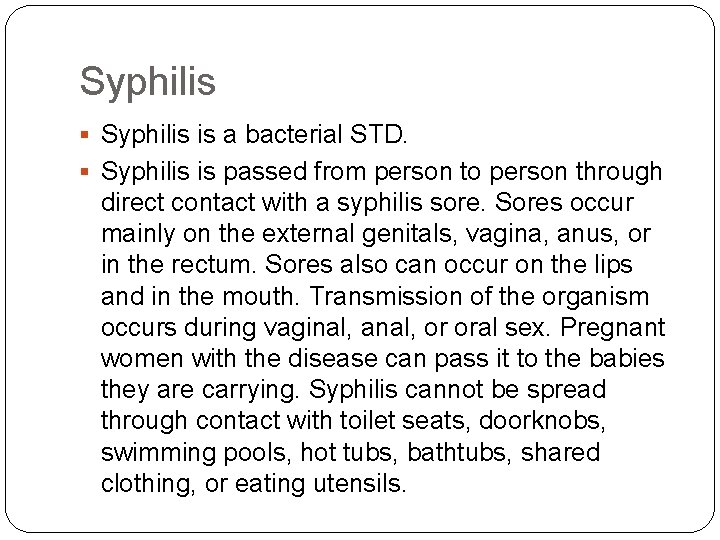 Syphilis

• Syphilis is a bacterial STD.

• Syphilis is passed from person to person through direct contact with a syphilis sore. Sores occur mainly on the external genitals, vagina, anus, or in the rectum. Sores also can occur on the lips and in the mouth. Transmission of the organism occurs during vaginal, anal, or oral sex. Pregnant women with the disease can pass it to the babies they are carrying. Syphilis cannot be spread through contact with toilet seats, doorknobs, swimming pools, hot tubs, bathtubs, shared clothing, or eating utensils.